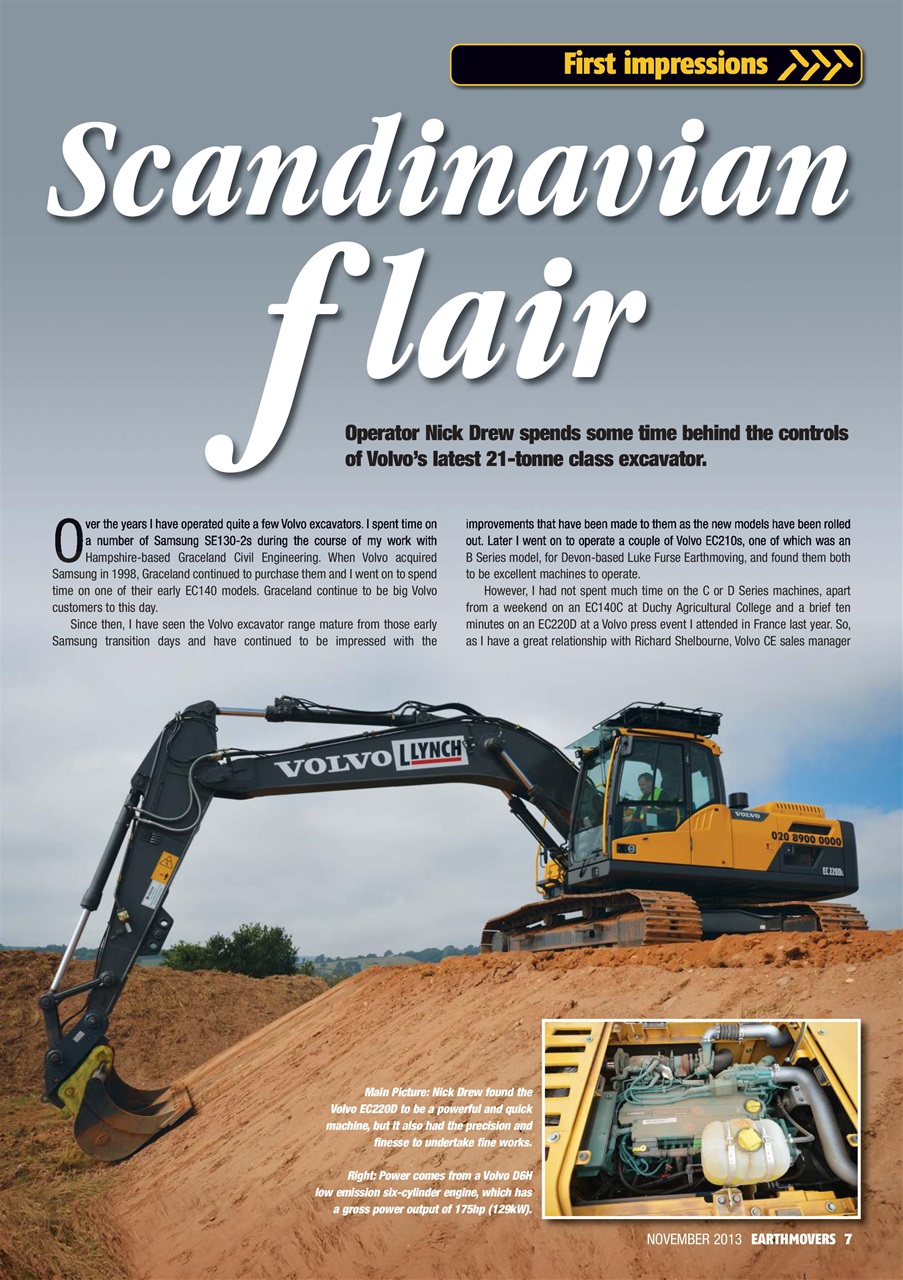 First impressions

Scandinavian flair

Operator Nick Drew spends some time behind the controls of Volvo's latest 21-tonne class excavator.

Over the years I have operated quite a few Volvo excavators. I spent time on a number of Samsung SE130-2s during the course of my work with Hampshire-based Graceland Civil Engineering. When Volvo acquired Samsung in 1998, Graceland continued to purchase them and I went on to spend time on one of their early EC140 models. Graceland continue to be big Volvo customers to this day.

Since then, I have seen the Volvo excavator range mature from those early Samsung transition days and have continued to be impressed with the improvements that have been made to them as the new models have been rolled out. Later I went on to operate a couple of Volvo EC210s, one of which was an B Series model, for Devon-based Luke Furse Earthmoving, and found them both to be excellent machines to operate.

However, I had not spent much time on the C or D Series machines, apart from a weekend on an EC140C at Duchy Agricultural College and a brief ten minutes on an EC220D at a Volvo press event I attended in France last year. So, as I have a great relationship with Richard Shelbourne, Volvo CE sales manager

VOLVO LYNCH

VOLVO

020 8900 0000

EC220D

Main Picture: Nick Drew found the Volvo EC220D to be a powerful and quick machine, but it also had the precision and finesse to undertake fine works.

Right: Power comes from a Volvo D6H low emission six-cylinder engine, which has a gross power output of 175hp (129kW).

NOVEMBER 2013 EARTHMOVERS 7